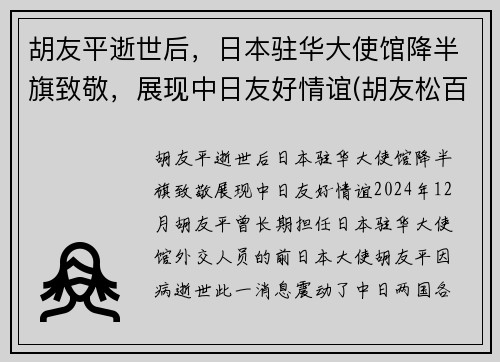 胡友平逝世后，日本驻华大使馆降半旗致敬，展现中日友好情谊(胡友松百

胡友平逝世后日本驻华大使馆降半旗致敬展现中日友好情谊2024年12月胡友平曾长期担任日本驻华大使馆外交人员的前日本大使胡友平因病逝世此一消息震动了中日两国各